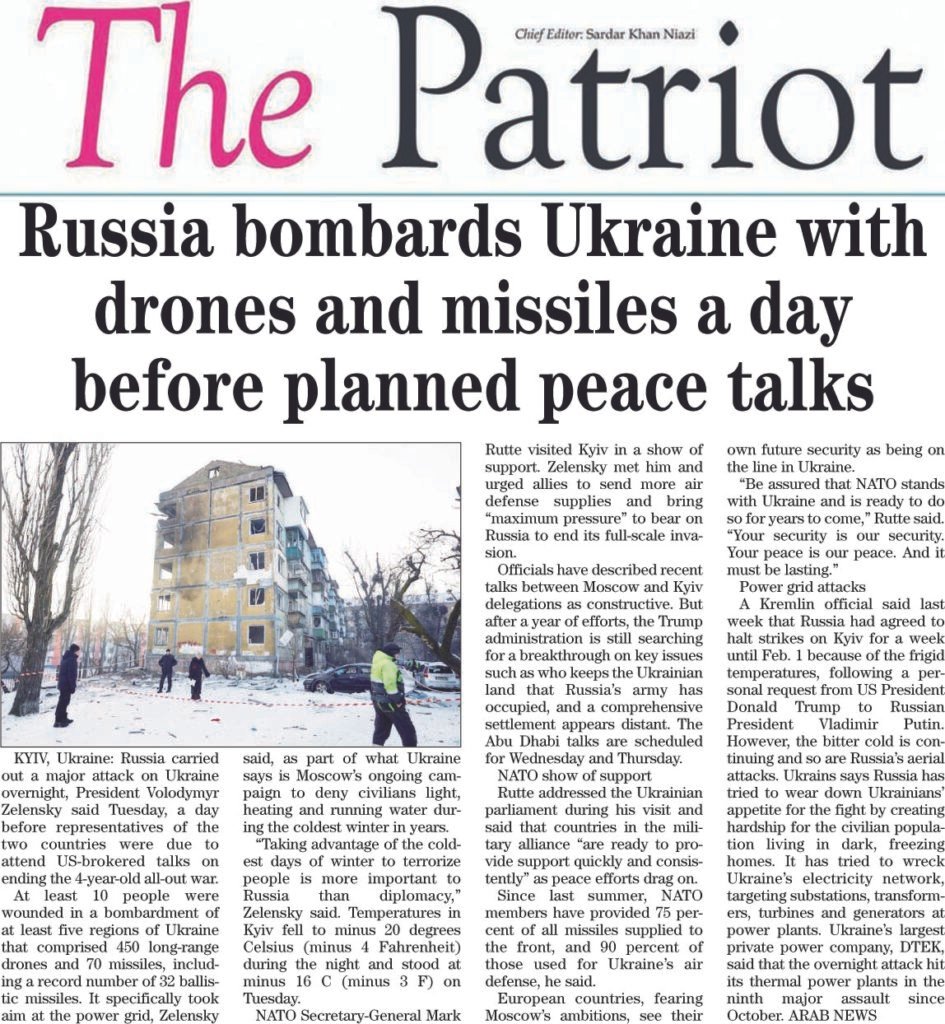 The Patriot

Chief Editor: Sardar Khan Niazi

Russia bombards Ukraine with drones and missiles a day before planned peace talks

KYIV, Ukraine: Russia carried out a major attack on Ukraine overnight, President Volodymyr Zelensky said Tuesday, a day before representatives of the two countries were due to attend US-brokered talks on ending the 4-year-old all-out war.

At least 10 people were wounded in a bombardment of at least five regions of Ukraine that comprised 450 long-range drones and 70 missiles, including a record number of 32 ballistic missiles. It specifically took aim at the power grid, Zelensky said, as part of what Ukraine says is Moscow's ongoing campaign to deny civilians light, heating and running water during the coldest winter in years.

"Taking advantage of the coldest days of winter to terrorize people is more important to Russia than diplomacy," Zelensky said. Temperatures in Kyiv fell to minus 20 degrees Celsius (minus 4 Fahrenheit) during the night and stood at minus 16 C (minus 3 F) on Tuesday.

NATO Secretary-General Mark Rutte visited Kyiv in a show of support. Zelensky met him and urged allies to send more air defense supplies and bring "maximum pressure" to bear on Russia to end its full-scale invasion.

Officials have described recent talks between Moscow and Kyiv delegations as constructive. But after a year of efforts, the Trump administration is still searching for a breakthrough on key issues such as who keeps the Ukrainian land that Russia's army has occupied, and a comprehensive settlement appears distant. The Abu Dhabi talks are scheduled for Wednesday and Thursday.

NATO show of support

Rutte addressed the Ukrainian parliament during his visit and said that countries in the military alliance "are ready to provide support quickly and consistently" as peace efforts drag on.

Since last summer, NATO members have provided 75 percent of all missiles supplied to the front, and 90 percent of those used for Ukraine's air defense, he said.

European countries, fearing Moscow's ambitions, see their own future security as being on the line in Ukraine.

"Be assured that NATO stands with Ukraine and is ready to do so for years to come," Rutte said. "Your security is our security. Your peace is our peace. And it must be lasting."

Power grid attacks

A Kremlin official said last week that Russia had agreed to halt strikes on Kyiv for a week until Feb. 1 because of the frigid temperatures, following a personal request from US President Donald Trump to Russian President Vladimir Putin. However, the bitter cold is continuing and so are Russia's aerial attacks. Ukrains says Russia has tried to wear down Ukrainians' appetite for the fight by creating hardship for the civilian population living in dark, freezing homes. It has tried to wreck Ukraine's electricity network, targeting substations, transformers, turbines and generators at power plants. Ukraine's largest private power company, DTEK, said that the overnight attack hit its thermal power plants in the ninth major assault since October. ARAB NEWS